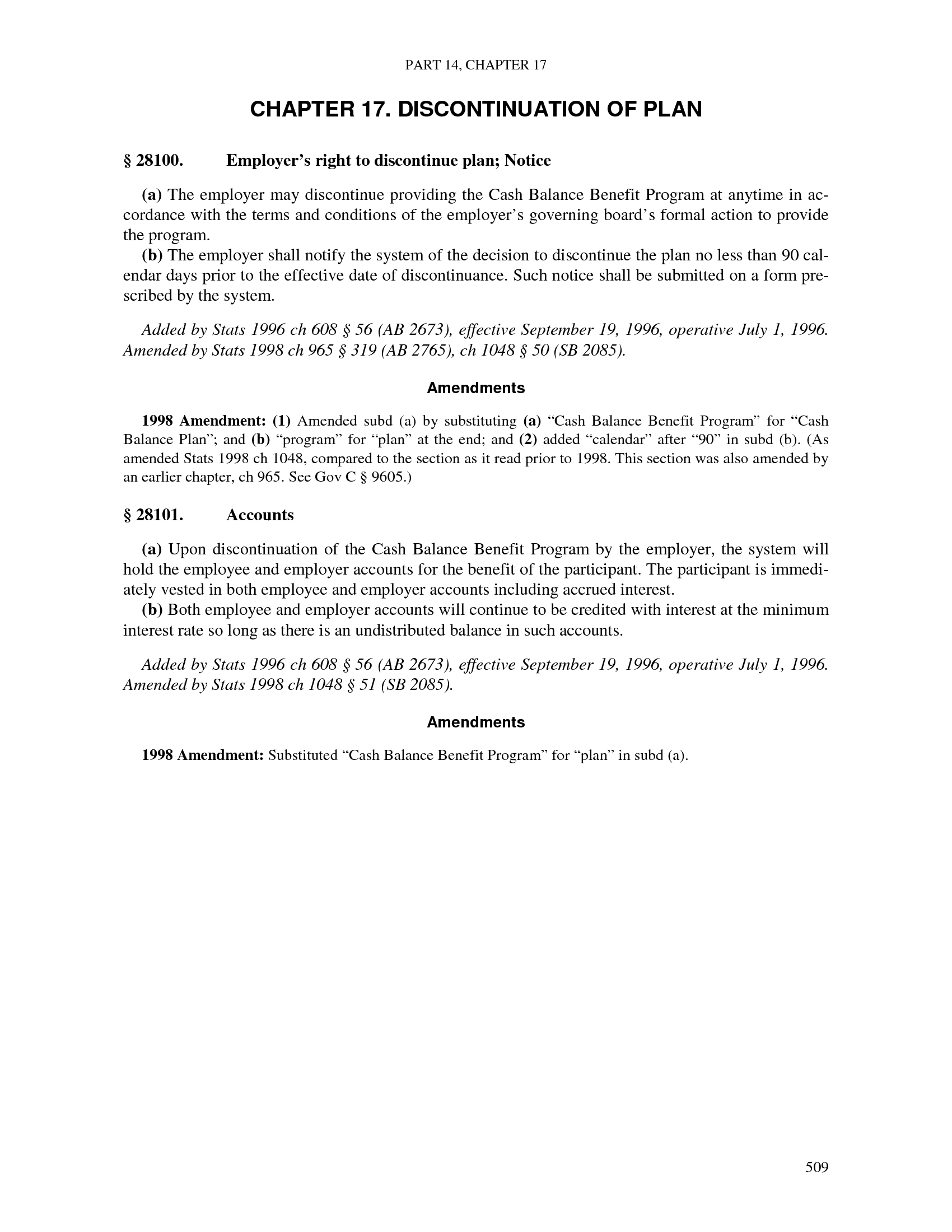 PART 14, CHAPTER 17

CHAPTER 17. DISCONTINUATION OF PLAN

§ 28100. Employer's right to discontinue plan; Notice

(a) The employer may discontinue providing the Cash Balance Benefit Program at anytime in accordance with the terms and conditions of the employer's governing board's formal action to provide the program.
(b) The employer shall notify the system of the decision to discontinue the plan no less than 90 calendar days prior to the effective date of discontinuance. Such notice shall be submitted on a form prescribed by the system.

Added by Stats 1996 ch 608 § 56 (AB 2673), effective September 19, 1996, operative July 1, 1996. Amended by Stats 1998 ch 965 § 319 (AB 2765), ch 1048 § 50 (SB 2085).

Amendments

1998 Amendment: (1) Amended subd (a) by substituting (a) "Cash Balance Benefit Program" for "Cash Balance Plan"; and (b) "program" for "plan" at the end; and (2) added "calendar" after "90" in subd (b). (As amended Stats 1998 ch 1048, compared to the section as it read prior to 1998. This section was also amended by an earlier chapter, ch 965. See Gov C § 9605.)

§ 28101. Accounts

(a) Upon discontinuation of the Cash Balance Benefit Program by the employer, the system will hold the employee and employer accounts for the benefit of the participant. The participant is immediately vested in both employee and employer accounts including accrued interest.
(b) Both employee and employer accounts will continue to be credited with interest at the minimum interest rate so long as there is an undistributed balance in such accounts.

Added by Stats 1996 ch 608 § 56 (AB 2673), effective September 19, 1996, operative July 1, 1996. Amended by Stats 1998 ch 1048 § 51 (SB 2085).

Amendments

1998 Amendment: Substituted "Cash Balance Benefit Program" for "plan" in subd (a).

509